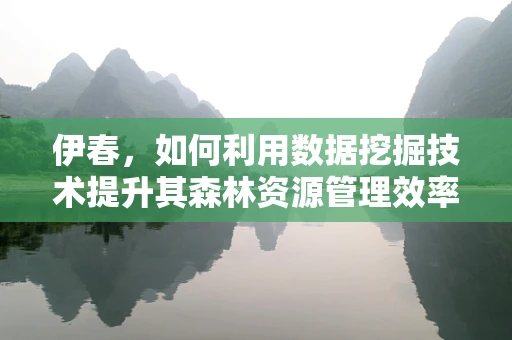 伊春，如何利用数据挖掘技术提升其森林资源管理效率